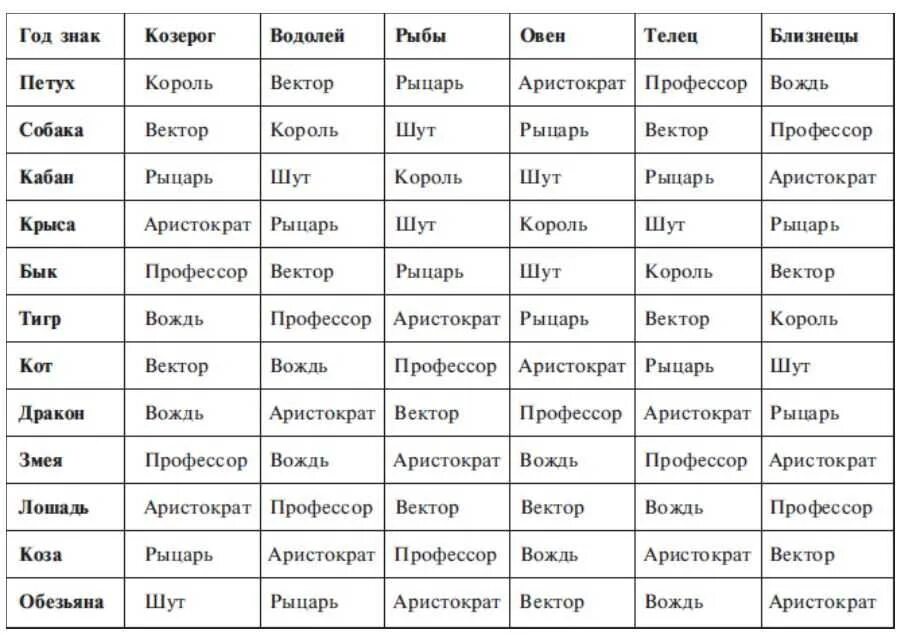 | Год знак | Козерог | Водолей | Рыбы | Овен | Телец | Близнецы |
|---|---|---|---|---|---|---|
| Петух | Король | Вектор | Рыцарь | Аристократ | Профессор | Вождь |
| Собака | Вектор | Король | Шут | Рыцарь | Вектор | Профессор |
| Кабан | Рыцарь | Шут | Король | Шут | Рыцарь | Аристократ |
| Крыса | Аристократ | Рыцарь | Шут | Король | Шут | Рыцарь |
| Бык | Профессор | Вектор | Рыцарь | Шут | Король | Вектор |
| Тигр | Вождь | Профессор | Аристократ | Рыцарь | Вектор | Король |
| Кот | Вектор | Вождь | Профессор | Аристократ | Рыцарь | Шут |
| Дракон | Вождь | Аристократ | Вектор | Профессор | Аристократ | Рыцарь |
| Змея | Профессор | Вождь | Аристократ | Вождь | Профессор | Аристократ |
| Лошадь | Аристократ | Профессор | Вектор | Вектор | Вождь | Профессор |
| Коза | Рыцарь | Аристократ | Профессор | Вождь | Аристократ | Вектор |
| Обезьяна | Шут | Рыцарь | Аристократ | Вектор | Вождь | Аристократ |